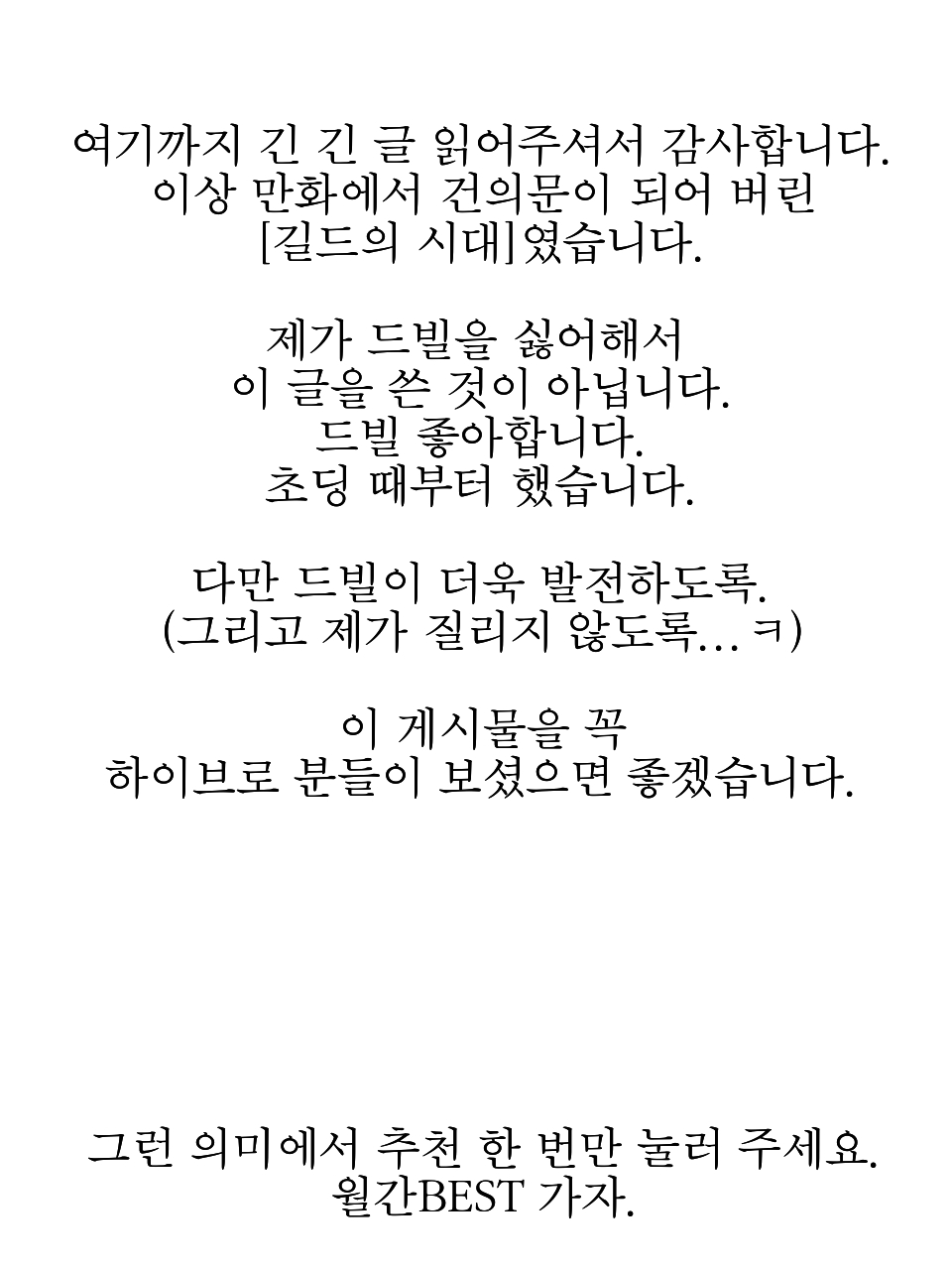 여기까지 긴 긴 글 읽어주셔서 감사합니다.
이상 만화에서 건의문이 되어 버린
[길드의 시대]였습니다.

제가 드빌을 싫어해서
이 글을 쓴 것이 아닙니다.
드빌 좋아합니다.
초딩 때부터 했습니다.

다만 드빌이 더욱 발전하도록.
(그리고 제가 질리지 않도록... ㅋ)

이 게시물을 꼭
하이브로 분들이 보셨으면 좋겠습니다.

그런 의미에서 추천 한 번만 눌러 주세요.
월간BEST 가자.